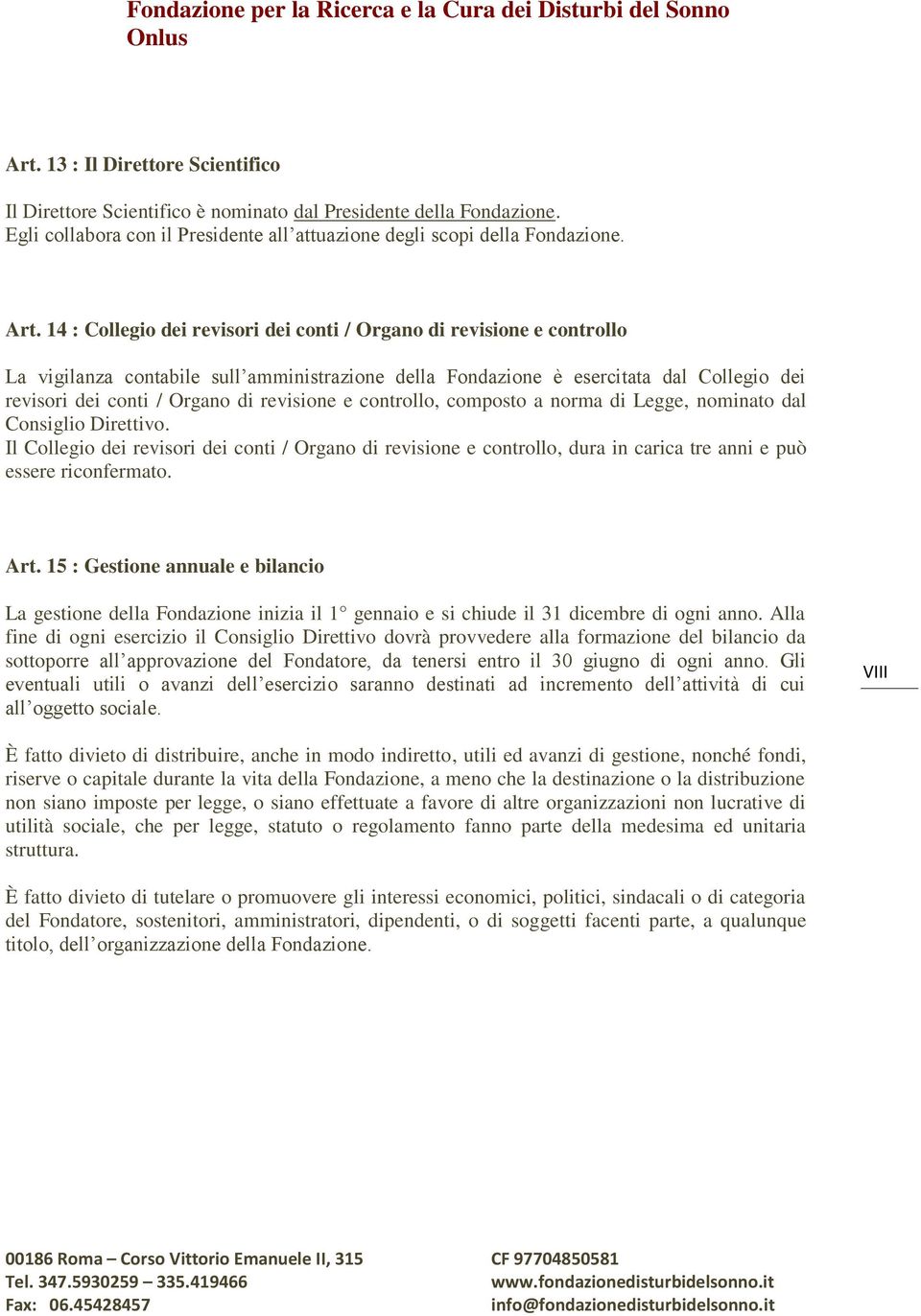 Fondazione per la Ricerca e la Cura dei Disturbi del Sonno Onlus

Art. 13 : Il Direttore Scientifico

Il Direttore Scientifico è nominato dal Presidente della Fondazione.
Egli collabora con il Presidente all'attuazione degli scopi della Fondazione.

Art. 14 : Collegio dei revisori dei conti / Organo di revisione e controllo

La vigilanza contabile sull'amministrazione della Fondazione è esercitata dal Collegio dei revisori dei conti / Organo di revisione e controllo, composto a norma di Legge, nominato dal Consiglio Direttivo.
Il Collegio dei revisori dei conti / Organo di revisione e controllo, dura in carica tre anni e può essere riconfermato.

Art. 15 : Gestione annuale e bilancio

La gestione della Fondazione inizia il 1° gennaio e si chiude il 31 dicembre di ogni anno. Alla fine di ogni esercizio il Consiglio Direttivo dovrà provvedere alla formazione del bilancio da sottoporre all'approvazione del Fondatore, da tenersi entro il 30 giugno di ogni anno. Gli eventuali utili o avanzi dell'esercizio saranno destinati ad incremento dell'attività di cui all'oggetto sociale.

VIII

È fatto divieto di distribuire, anche in modo indiretto, utili ed avanzi di gestione, nonché fondi, riserve o capitale durante la vita della Fondazione, a meno che la destinazione o la distribuzione non siano imposte per legge, o siano effettuate a favore di altre organizzazioni non lucrative di utilità sociale, che per legge, statuto o regolamento fanno parte della medesima ed unitaria struttura.

È fatto divieto di tutelare o promuovere gli interessi economici, politici, sindacali o di categoria del Fondatore, sostenitori, amministratori, dipendenti, o di soggetti facenti parte, a qualunque titolo, dell'organizzazione della Fondazione.

00186 Roma – Corso Vittorio Emanuele II, 315
Tel. 347.5930259 – 335.419466
Fax: 06.45428457

CF 97704850581
www.fondazionedisturbidelsonno.it
info@fondazionedisturbidelsonno.it